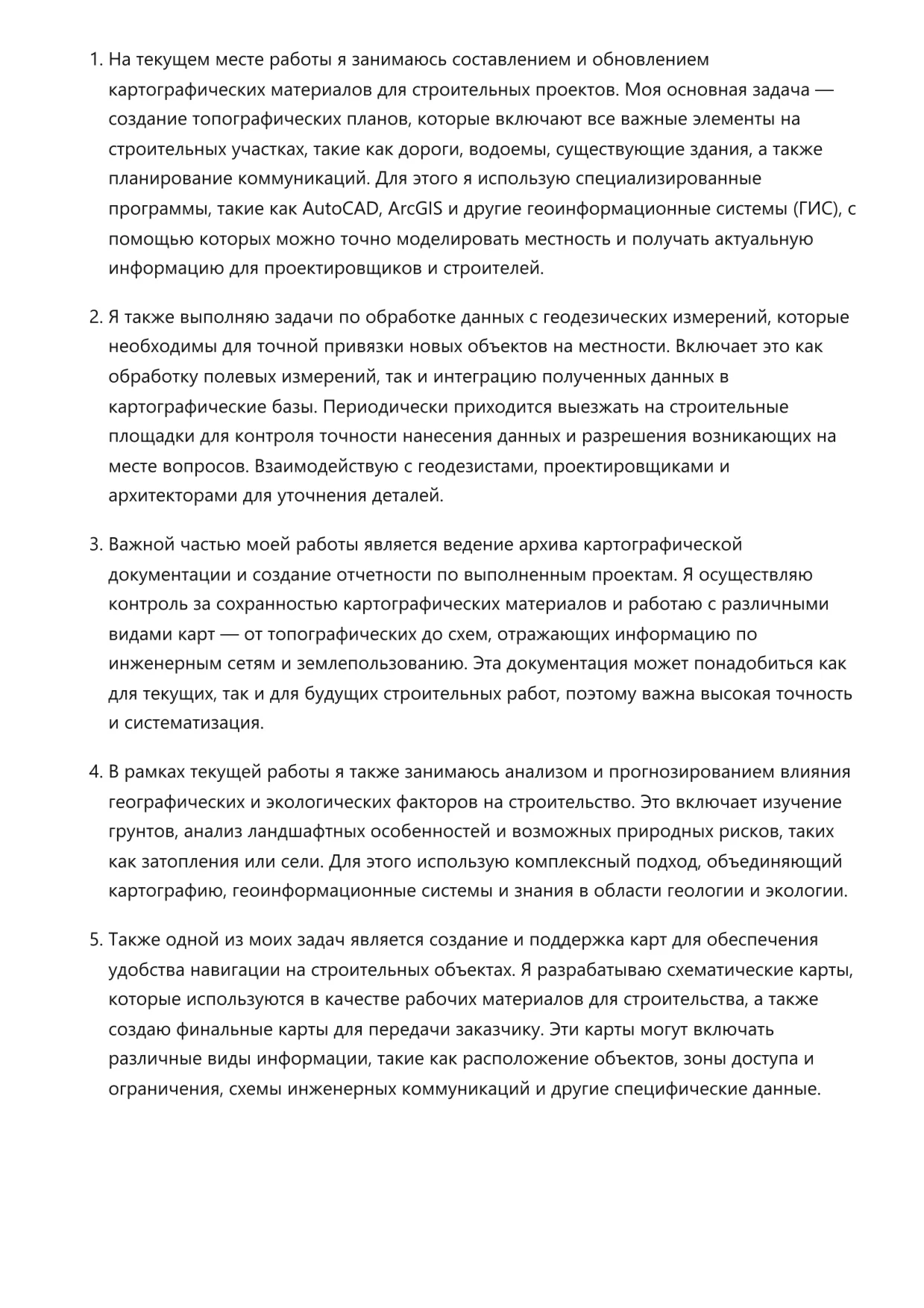 1. На текущем месте работы я занимаюсь составлением и обновлением картографических материалов для строительных проектов. Моя основная задача — создание топографических планов, которые включают все важные элементы на строительных участках, такие как дороги, водоемы, существующие здания, а также планирование коммуникаций. Для этого я использую специализированные программы, такие как AutoCAD, ArcGIS и другие геоинформационные системы (ГИС), с помощью которых можно точно моделировать местность и получать актуальную информацию для проектировщиков и строителей.

2. Я также выполняю задачи по обработке данных с геодезических измерений, которые необходимы для точной привязки новых объектов на местности. Включает это как обработку полевых измерений, так и интеграцию полученных данных в картографические базы. Периодически приходится выезжать на строительные площадки для контроля точности нанесения данных и разрешения возникающих на месте вопросов. Взаимодействую с геодезистами, проектировщиками и архитекторами для уточнения деталей.

3. Важной частью моей работы является ведение архива картографической документации и создание отчетности по выполненным проектам. Я осуществляю контроль за сохранностью картографических материалов и работаю с различными видами карт — от топографических до схем, отражающих информацию по инженерным сетям и землепользованию. Эта документация может понадобиться как для текущих, так и для будущих строительных работ, поэтому важна высокая точность и систематизация.

4. В рамках текущей работы я также занимаюсь анализом и прогнозированием влияния географических и экологических факторов на строительство. Это включает изучение грунтов, анализ ландшафтных особенностей и возможных природных рисков, таких как затопления или сели. Для этого использую комплексный подход, объединяющий картографию, геоинформационные системы и знания в области геологии и экологии.

5. Также одной из моих задач является создание и поддержка карт для обеспечения удобства навигации на строительных объектах. Я разрабатываю схематические карты, которые используются в качестве рабочих материалов для строительства, а также создаю финальные карты для передачи заказчику. Эти карты могут включать различные виды информации, такие как расположение объектов, зоны доступа и ограничения, схемы инженерных коммуникаций и другие специфические данные.